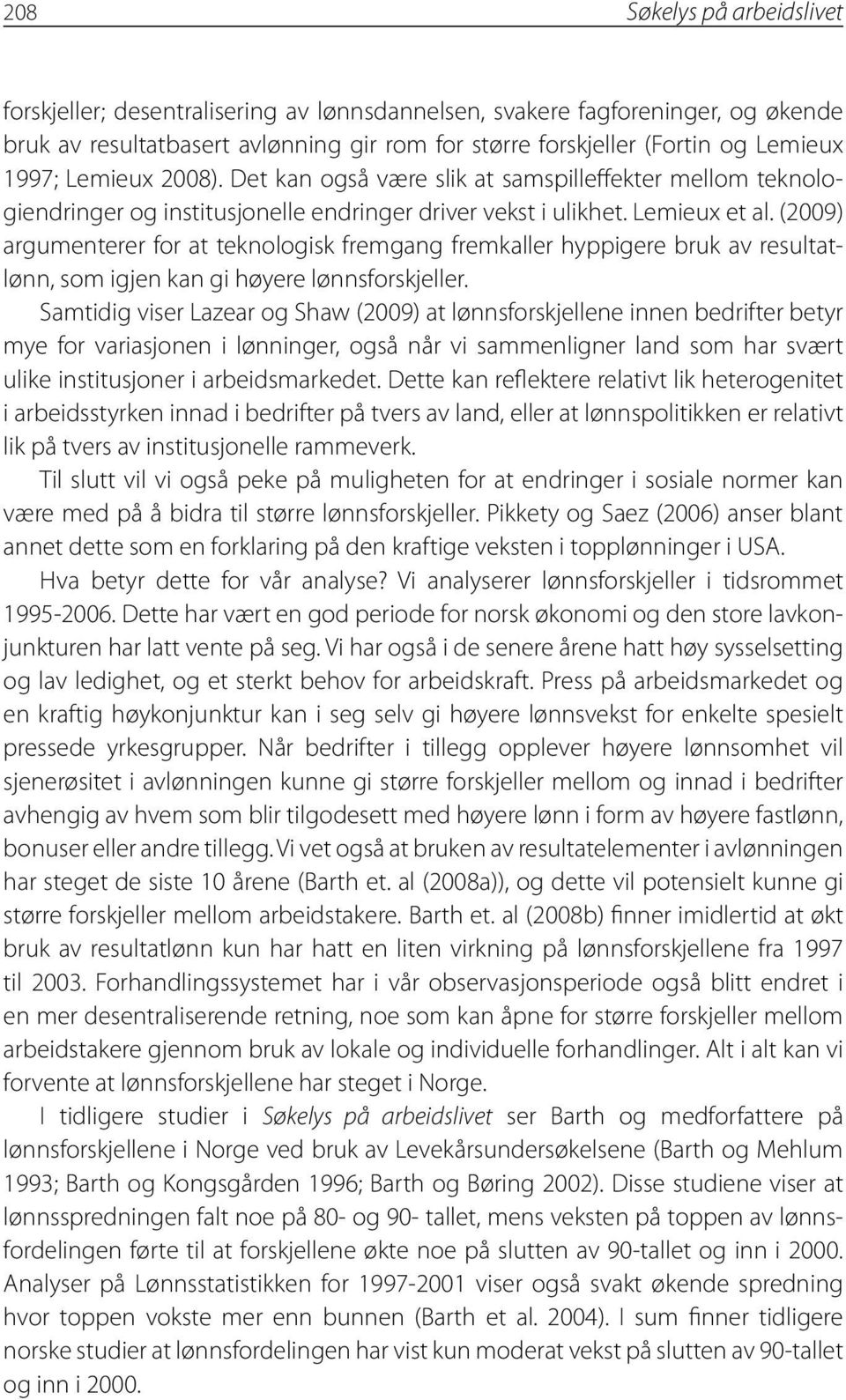 208 Søkelys på arbeidslivet

forskjeller; desentralisering av lønnsdannelsen, svakere fagforeninger, og økende bruk av resultatbasert avlønning gir rom for større forskjeller (Fortin og Lemieux 1997; Lemieux 2008). Det kan også være slik at samspilleffekter mellom teknologiendringer og institusjonelle endringer driver vekst i ulikhet. Lemieux et al. (2009) argumenterer for at teknologisk fremgang fremkaller hyppigere bruk av resultatlønn, som igjen kan gi høyere lønnsforskjeller.

Samtidig viser Lazear og Shaw (2009) at lønnsforskjellene innen bedrifter betyr mye for variasjonen i lønninger, også når vi sammenligner land som har svært ulike institusjoner i arbeidsmarkedet. Dette kan reflektere relativt lik heterogenitet i arbeidsstyrken innad i bedrifter på tvers av land, eller at lønnspolitikken er relativt lik på tvers av institusjonelle rammeverk.

Til slutt vil vi også peke på muligheten for at endringer i sosiale normer kan være med på å bidra til større lønnsforskjeller. Pikkety og Saez (2006) anser blant annet dette som en forklaring på den kraftige veksten i topplønninger i USA.

Hva betyr dette for vår analyse? Vi analyserer lønnsforskjeller i tidsrommet 1995-2006. Dette har vært en god periode for norsk økonomi og den store lavkonjunkturen har latt vente på seg. Vi har også i de senere årene hatt høy sysselsetting og lav ledighet, og et sterkt behov for arbeidskraft. Press på arbeidsmarkedet og en kraftig høykonjunktur kan i seg selv gi høyere lønnsvekst for enkelte spesielt pressede yrkesgrupper. Når bedrifter i tillegg opplever høyere lønnsomhet vil sjenerøsitet i avlønningen kunne gi større forskjeller mellom og innad i bedrifter avhengig av hvem som blir tilgodesett med høyere lønn i form av høyere fastlønn, bonuser eller andre tillegg. Vi vet også at bruken av resultatelementer i avlønningen har steget de siste 10 årene (Barth et. al (2008a)), og dette vil potensielt kunne gi større forskjeller mellom arbeidstakere. Barth et. al (2008b) finner imidlertid at økt bruk av resultatlønn kun har hatt en liten virkning på lønnsforskjellene fra 1997 til 2003. Forhandlingssystemet har i vår observasjonsperiode også blitt endret i en mer desentraliserende retning, noe som kan åpne for større forskjeller mellom arbeidstakere gjennom bruk av lokale og individuelle forhandlinger. Alt i alt kan vi forvente at lønnsforskjellene har steget i Norge.

I tidligere studier i Søkelys på arbeidslivet ser Barth og medforfattere på lønnsforskjellene i Norge ved bruk av Levekårsundersøkelsene (Barth og Mehlum 1993; Barth og Kongsgården 1996; Barth og Børing 2002). Disse studiene viser at lønnsspredningen falt noe på 80- og 90- tallet, mens veksten på toppen av lønnsfordelingen førte til at forskjellene økte noe på slutten av 90-tallet og inn i 2000. Analyser på Lønnsstatistikken for 1997-2001 viser også svakt økende spredning hvor toppen vokste mer enn bunnen (Barth et al. 2004). I sum finner tidligere norske studier at lønnsfordelingen har vist kun moderat vekst på slutten av 90-tallet og inn i 2000.